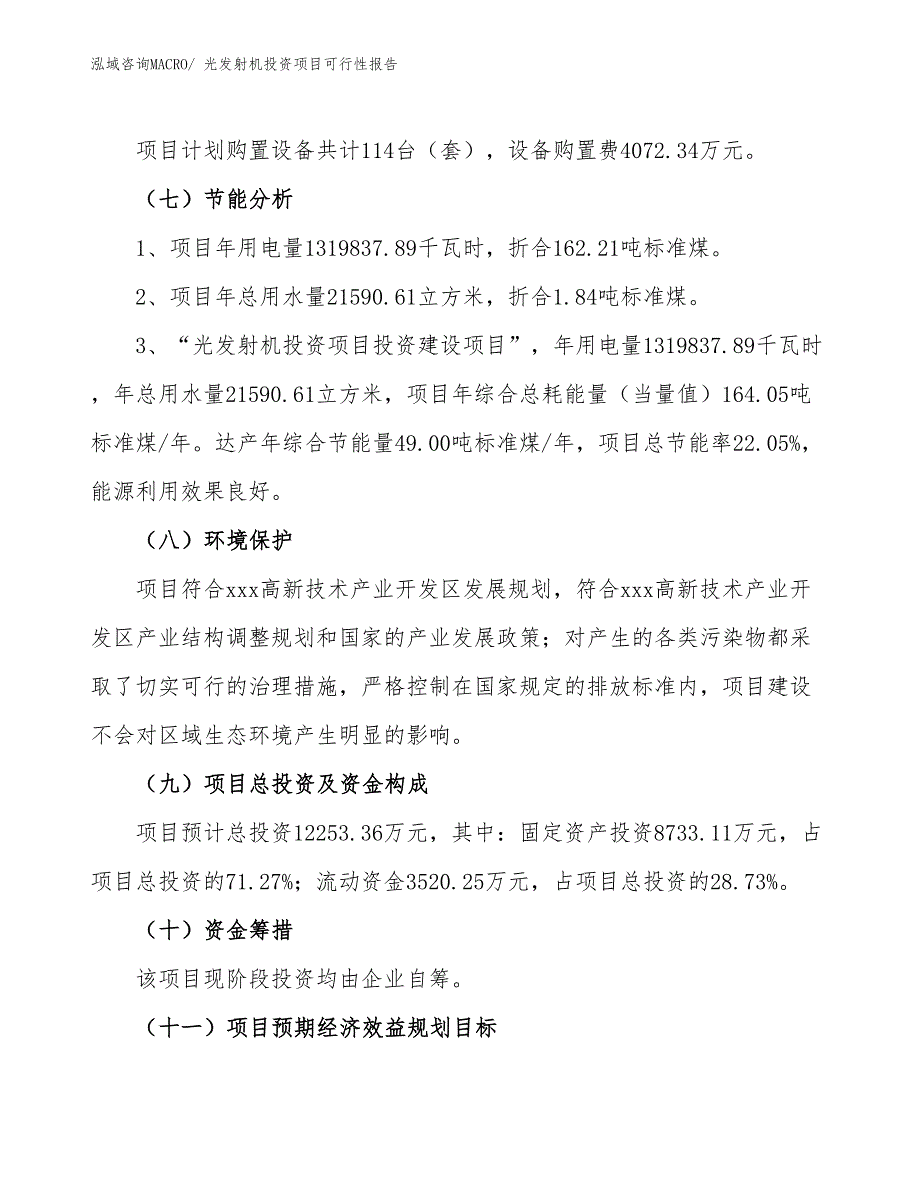 泓域咨询MACRO/ 光发射机投资项目可行性报告

项目计划购置设备共计114台（套），设备购置费4072.34万元。

（七）节能分析

1、项目年用电量1319837.89千瓦时，折合162.21吨标准煤。

2、项目年总用水量21590.61立方米，折合1.84吨标准煤。

3、“光发射机投资项目投资建设项目”，年用电量1319837.89千瓦时，年总用水量21590.61立方米，项目年综合总耗能量（当量值）164.05吨标准煤/年。达产年综合节能量49.00吨标准煤/年，项目总节能率22.05%，能源利用效果良好。

（八）环境保护

项目符合xxx高新技术产业开发区发展规划，符合xxx高新技术产业开发区产业结构调整规划和国家的产业发展政策；对产生的各类污染物都采取了切实可行的治理措施，严格控制在国家规定的排放标准内，项目建设不会对区域生态环境产生明显的影响。

（九）项目总投资及资金构成

项目预计总投资12253.36万元，其中：固定资产投资8733.11万元，占项目总投资的71.27%；流动资金3520.25万元，占项目总投资的28.73%。

（十）资金筹措

该项目现阶段投资均由企业自筹。

（十一）项目预期经济效益规划目标